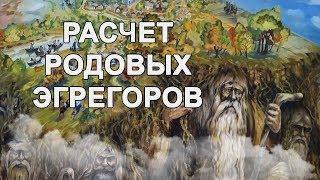 РАСЧЕТ
РОДОВЫХ
ЭГРЕГОРОВ